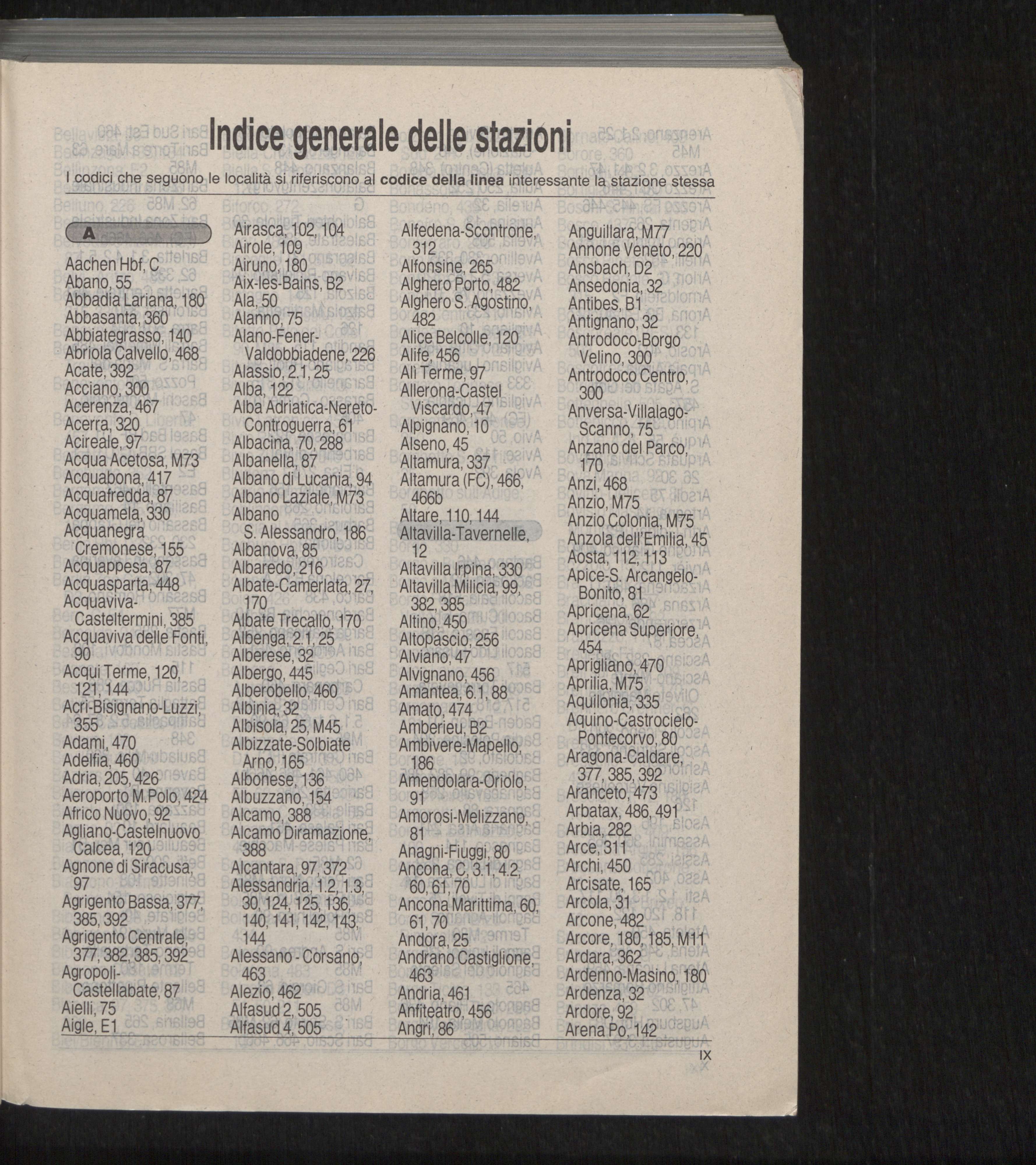 Indice generale delle stazioni

I codici che seguono le località si riferiscono al **codice della linea** interessante la stazione stessa

A

Aachen Hbf, C
Abano, 55
Abbadia Lariana, 180
Abbasanta, 360
Abbiategrasso, 140
Abriola Calvello, 468
Acate, 392
Acciano, 300
Acerenza, 467
Acerra, 320
Acireale, 97
Acqua Acetosa, M73
Acquabona, 417
Acquafredda, 87
Acquamela, 330
Acquanegra Cremonese, 155
Acquappesa, 87
Acquasparta, 448
Acquaviva-Casteltermini, 385
Acquaviva delle Fonti, 90
Acqui Terme, 120, 121, 144
Acri-Bisignano-Luzzi, 355
Adami, 470
Adelfia, 460
Adria, 205, 426
Aeroporto M.Polo, 424
Africo Nuovo, 92
Agliano-Castelnuovo Calcea, 120
Agnone di Siracusa, 97
Agrigento Bassa, 377, 385, 392
Agrigento Centrale, 377, 382, 385, 392
Agropoli-Castellabate, 87
Aielli, 75
Aigle, E1

Airasca, 102, 104
Airole, 109
Airuno, 180
Aix-les-Bains, B2
Ala, 50
Alanno, 75
Alano-Fener-Valdobbiadene, 226
Alassio, 2.1, 25
Alba, 122
Alba Adriatica-Nereto-Controguerra, 61
Albacina, 70, 288
Albanella, 87
Albano di Lucania, 94
Albano Laziale, M73
Albano S. Alessandro, 186
Albanova, 85
Albaredo, 216
Albate-Camerlata, 27, 170
Albate Trecallo, 170
Albenga, 2.1, 25
Alberese, 32
Albergo, 445
Alberobello, 460
Albinia, 32
Albisola, 25, M45
Albizzate-Solbiate Arno, 165
Albonese, 136
Albuzzano, 154
Alcamo, 388
Alcamo Diramazione, 388
Alcantara, 97, 372
Alessandria, 1.2, 1.3, 30, 124, 125, 136, 140, 141, 142, 143, 144
Alessano - Corsano, 463
Alezio, 462
Alfasud 2, 505
Alfasud 4, 505

Alfedena-Scontrone, 312
Alfonsine, 265
Alghero Porto, 482
Alghero S. Agostino, 482
Alice Belcolle, 120
Alife, 456
Alì Terme, 97
Allerona-Castel Viscardo, 47
Alpignano, 10
Alseno, 45
Altamura, 337
Altamura (FC), 466, 466b
Altare, 110, 144
Altavilla-Tavernelle, 12
Altavilla Irpina, 330
Altavilla Milicia, 99, 382, 385
Altino, 450
Altopascio, 256
Alviano, 47
Alvignano, 456
Amantea, 6.1, 88
Amato, 474
Amberieu, B2
Ambivere-Mapello, 186
Amendolara-Oriolo, 91
Amorosi-Melizzano, 81
Anagni-Fiuggi, 80
Ancona, C, 3.1, 4.2, 60, 61, 70
Ancona Marittima, 60, 61, 70
Andora, 25
Andrano Castiglione, 463
Andria, 461
Anfiteatro, 456
Angri, 86

Anguillara, M77
Annone Veneto, 220
Ansbach, D2
Ansedonia, 32
Antibes, B1
Antignano, 32
Antrodoco-Borgo Velino, 300
Antrodoco Centro, 300
Anversa-Villalago-Scanno, 75
Anzano del Parco, 170
Anzi, 468
Anzio, M75
Anzio Colonia, M75
Anzola dell'Emilia, 45
Aosta, 112, 113
Apice-S. Arcangelo-Bonito, 81
Apricena, 62
Apricena Superiore, 454
Aprigliano, 470
Aprilia, M75
Aquilonia, 335
Aquino-Castrocielo-Pontecorvo, 80
Aragona-Caldare, 377, 385, 392
Aranceto, 473
Arbatax, 486, 491
Arbia, 282
Arce, 311
Archi, 450
Arcisate, 165
Arcola, 31
Arcone, 482
Arcore, 180, 185, M11
Ardara, 362
Ardenno-Masino, 180
Ardenza, 32
Ardore, 92
Arena Po, 142

IX